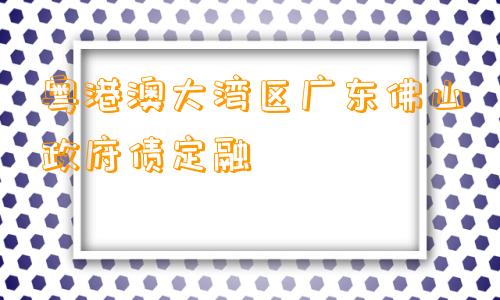 粤港澳大湾区广东佛山政府债定融